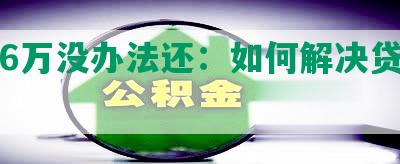 6万没办法还：如何解决贷

公积金